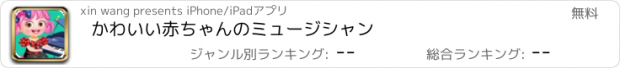 xin wang presents iPhone/iPadアプリ

無料

かわいい赤ちゃんのミュージシャン

ジャンル別ランキング: --

総合ランキング: --